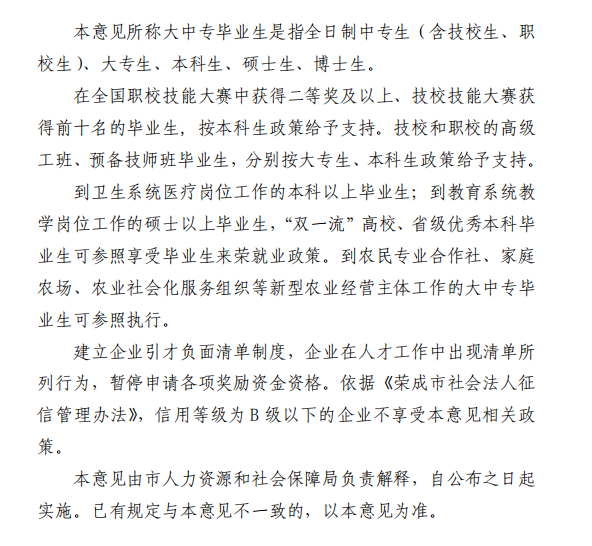 本意见所称大中专毕业生是指全日制中专生（含技校生、职校生）、大专生、本科生、硕士生、博士生。

在全国职校技能大赛中获得二等奖及以上、技校技能大赛获得前十名的毕业生，按本科生政策给予支持。技校和职校的高级工班、预备技师班毕业生，分别按大专生、本科生政策给予支持。

到卫生系统医疗岗位工作的本科以上毕业生；到教育系统教学岗位工作的硕士以上毕业生，“双一流”高校、省级优秀本科毕业生可参照享受毕业生来荣就业政策。到农民专业合作社、家庭农场、农业社会化服务组织等新型农业经营主体工作的大中专毕业生可参照执行。

建立企业引才负面清单制度，企业在人才工作中出现清单所列行为，暂停申请各项奖励资金资格。依据《荣成市社会法人征信管理办法》，信用等级为 B 级以下的企业不享受本意见相关政策。

本意见由市人力资源和社会保障局负责解释，自公布之日起实施。已有规定与本意见不一致的，以本意见为准。